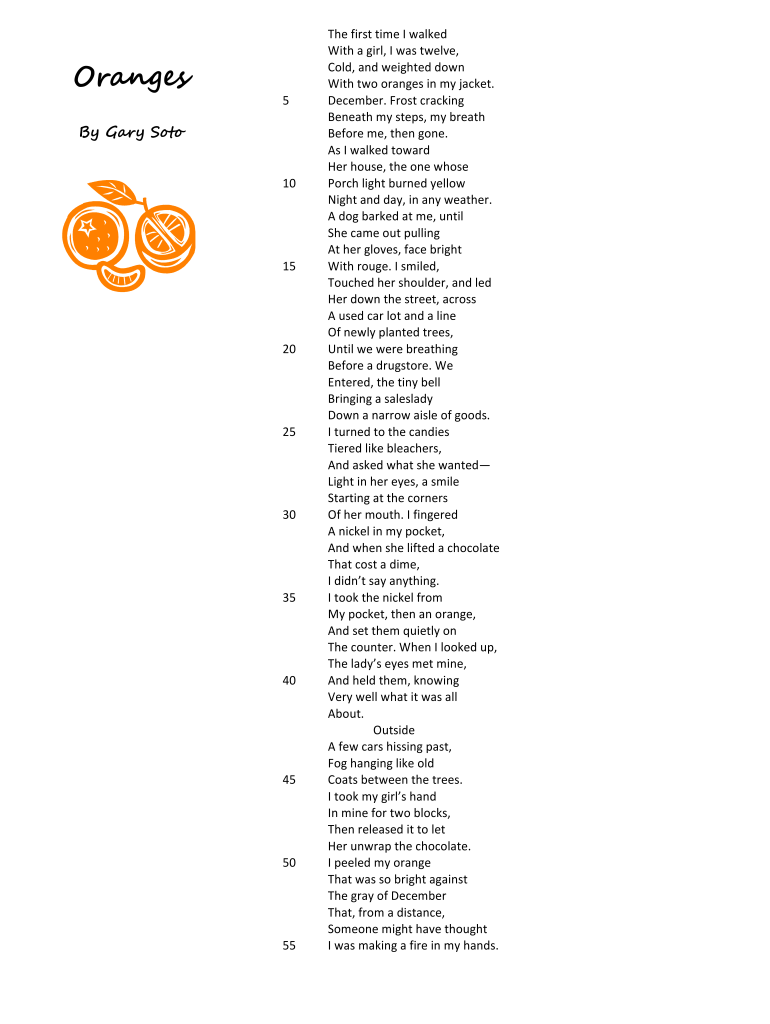 Oranges

By Gary Soto

The first time I walked
With a girl, I was twelve,
Cold, and weighted down
With two oranges in my jacket.
5 December. Frost cracking
Beneath my steps, my breath
Before me, then gone.
As I walked toward
Her house, the one whose
10 Porch light burned yellow
Night and day, in any weather.
A dog barked at me, until
She came out pulling
At her gloves, face bright
15 With rouge. I smiled,
Touched her shoulder, and led
Her down the street, across
A used car lot and a line
Of newly planted trees,
20 Until we were breathing
Before a drugstore. We
Entered, the tiny bell
Bringing a saleslady
Down a narrow aisle of goods.
25 I turned to the candies
Tiered like bleachers,
And asked what she wanted—
Light in her eyes, a smile
Starting at the corners
30 Of her mouth. I fingered
A nickel in my pocket,
And when she lifted a chocolate
That cost a dime,
I didn't say anything.
35 I took the nickel from
My pocket, then an orange,
And set them quietly on
The counter. When I looked up,
The lady's eyes met mine,
40 And held them, knowing
Very well what it was all
About.
Outside
A few cars hissing past,
Fog hanging like old
45 Coats between the trees.
I took my girl's hand
In mine for two blocks,
Then released it to let
Her unwrap the chocolate.
50 I peeled my orange
That was so bright against
The gray of December
That, from a distance,
Someone might have thought
55 I was making a fire in my hands.